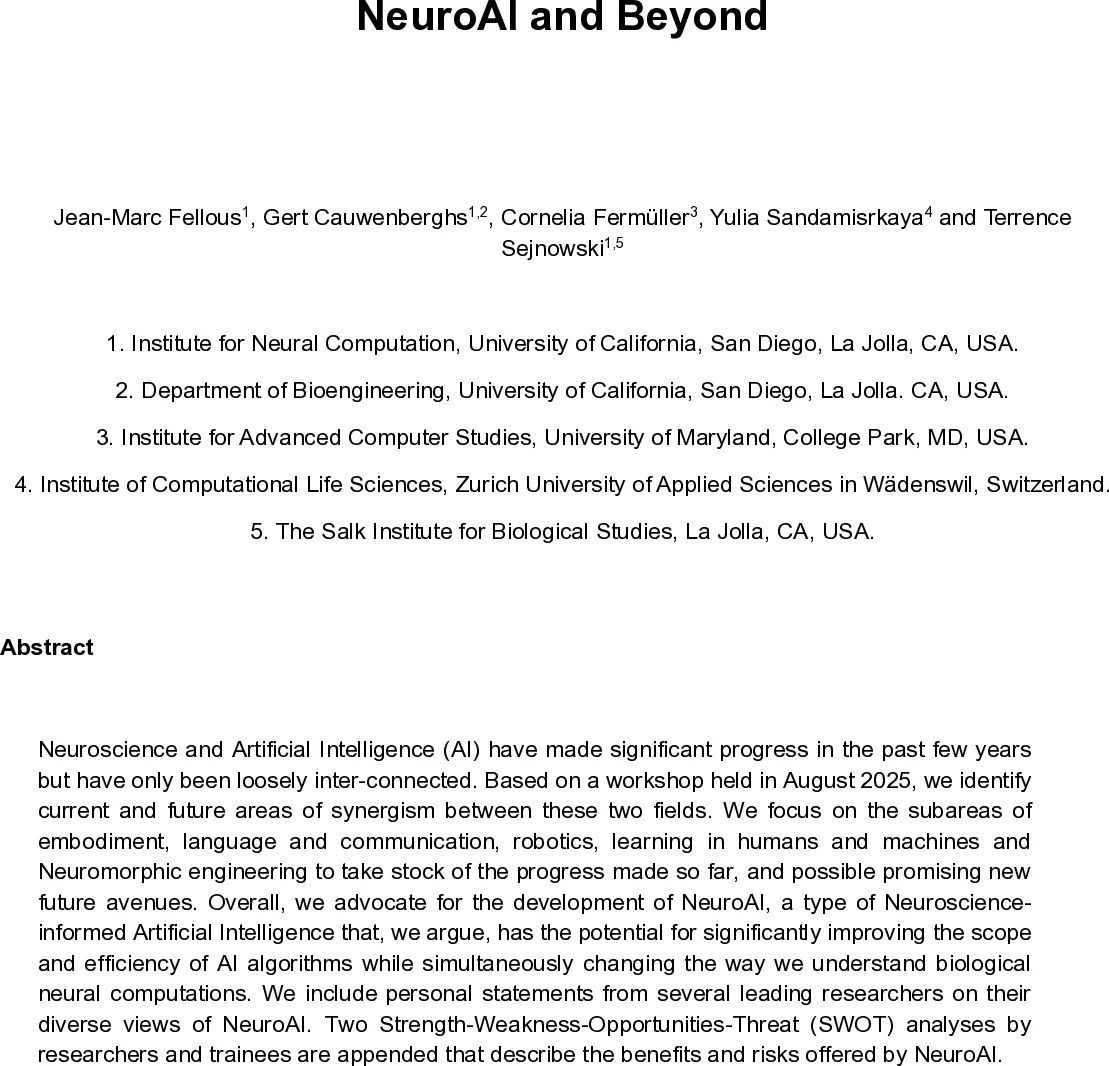 NeuroAI and Beyond

Jean-Marc Fellous$^{1}$, Gert Cauwenberghs$^{1,2}$, Cornelia Fermüller$^{3}$, Yulia Sandamisrkaya$^{4}$ and Terrence Sejnowski$^{1,5}$

1. Institute for Neural Computation, University of California, San Diego, La Jolla, CA, USA.

2. Department of Bioengineering, University of California, San Diego, La Jolla. CA, USA.

3. Institute for Advanced Computer Studies, University of Maryland, College Park, MD, USA.

4. Institute of Computational Life Sciences, Zurich University of Applied Sciences in Wädenswil, Switzerland.

5. The Salk Institute for Biological Studies, La Jolla, CA, USA.

Abstract

Neuroscience and Artificial Intelligence (AI) have made significant progress in the past few years but have only been loosely inter-connected. Based on a workshop held in August 2025, we identify current and future areas of synergism between these two fields. We focus on the subareas of embodiment, language and communication, robotics, learning in humans and machines and Neuromorphic engineering to take stock of the progress made so far, and possible promising new future avenues. Overall, we advocate for the development of NeuroAI, a type of Neuroscience-informed Artificial Intelligence that, we argue, has the potential for significantly improving the scope and efficiency of AI algorithms while simultaneously changing the way we understand biological neural computations. We include personal statements from several leading researchers on their diverse views of NeuroAI. Two Strength-Weakness-Opportunities-Threat (SWOT) analyses by researchers and trainees are appended that describe the benefits and risks offered by NeuroAI.